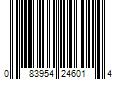 0 83954 24601 4